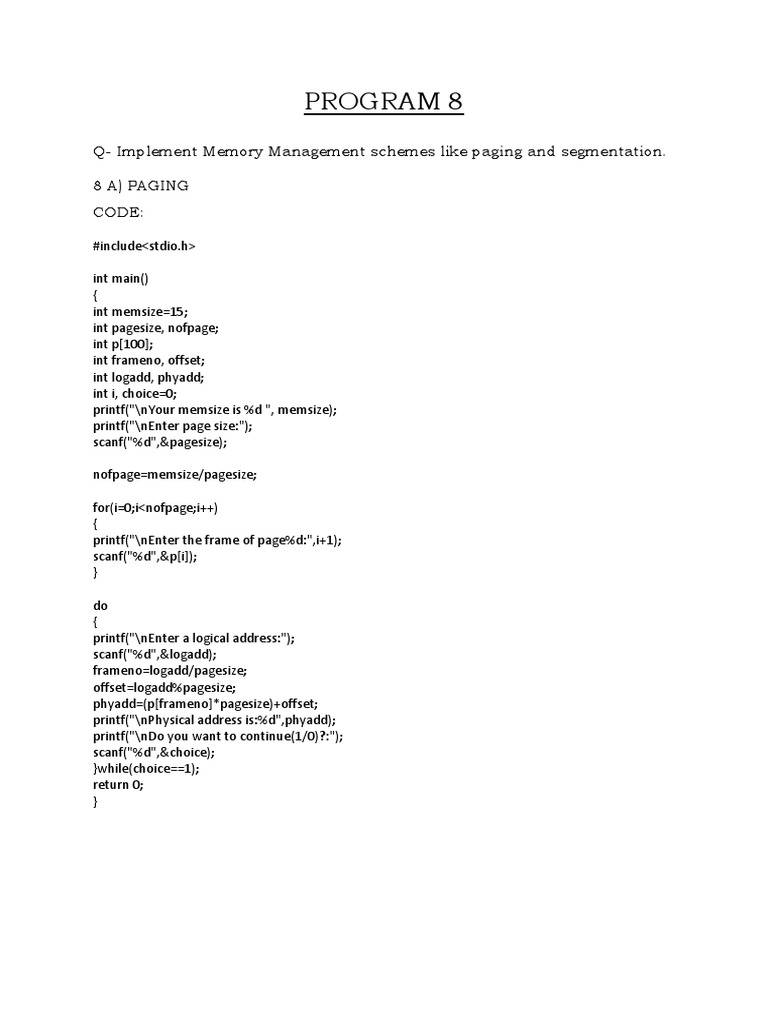 PROGRAM 8

Q- Implement Memory Management schemes like paging and segmentation.

8 A) PAGING

CODE:

#include<stdio.h>

int main()
{
int memsize=15;
int pagesize, nofpage;
int p[100];
int frameno, offset;
int logadd, phyadd;
int i, choice=0;
printf("\nYour memsize is %d ", memsize);
printf("\nEnter page size:");
scanf("%d",&pagesize);

nofpage=memsize/pagesize;

for(i=0;i<nofpage;i++)
{
printf("\nEnter the frame of page%d:",i+1);
scanf("%d",&p[i]);
}

do
{
printf("\nEnter a logical address:");
scanf("%d",&logadd);
frameno=logadd/pagesize;
offset=logadd%pagesize;
phyadd=(p[frameno]*pagesize)+offset;
printf("\nPhysical address is:%d",phyadd);
printf("\nDo you want to continue(1/0)?:");
scanf("%d",&choice);
}while(choice==1);
return 0;
}